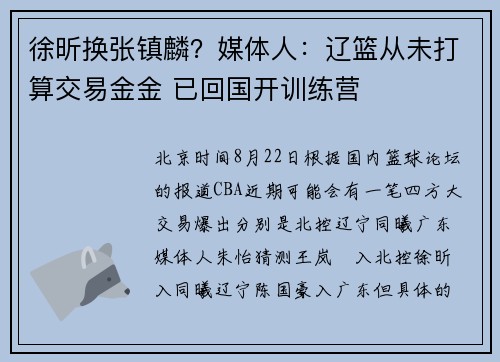 徐昕换张镇麟？媒体人：辽篮从未打算交易金金 已回国开训练营

北京时间8月22日根据国内篮球论坛的报道CBA近期可能会有一笔四方大交易爆出分别是北控辽宁同曦广东媒体人朱怡猜测王岚　入北控徐昕入同曦辽宁陈国豪入广东但具体的